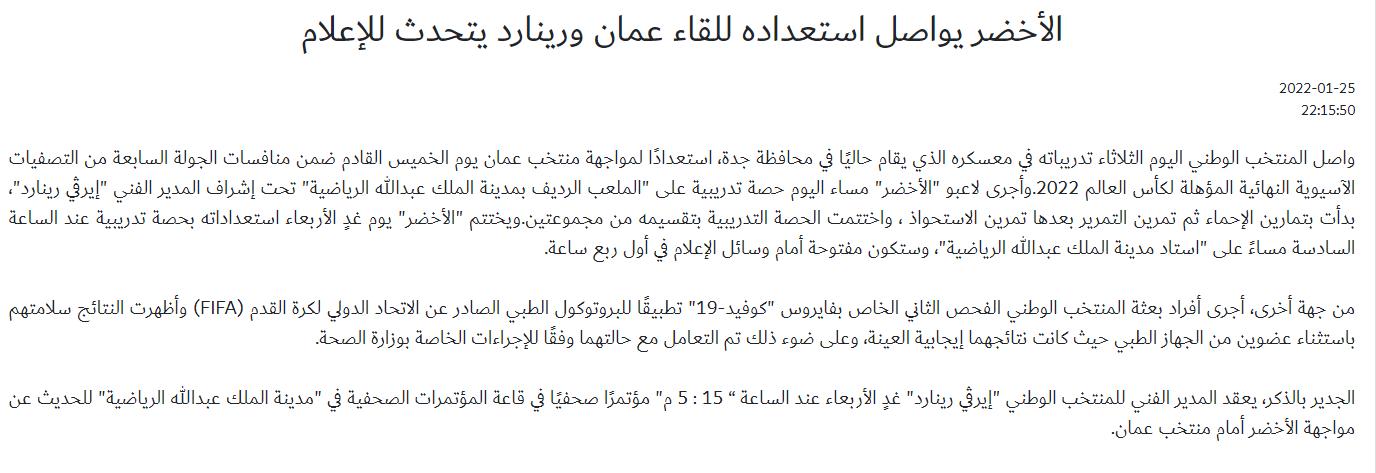 الأخضر يواصل استعداده للقاء عمان ورينارد يتحدث للإعلام

2022-01-25
22:15:50

واصل المنتخب الوطني اليوم الثلاثاء تدريباته في معسكره الذي يقام حاليًا في محافظة جدة، استعدادًا لمواجهة منتخب عمان يوم الخميس القادم ضمن منافسات الجولة السابعة من التصفيات الآسيوية النهائية المؤهلة لكأس العالم 2022.وأجرى لاعبو "الأخضر" مساء اليوم حصة تدريبية على "الملعب الرديف بمدينة الملك عبدالله الرياضية" تحت إشراف المدير الفني "إيرڤي رينارد"، بدأت بتمارين الإحماء ثم تمرين التمرير بعدها تمرين الاستحواذ ، واختتمت الحصة التدريبية بتقسيمه من مجموعتين.ويختتم "الأخضر" يوم غدٍ الأربعاء استعداداته بحصة تدريبية عند الساعة السادسة مساءً على "استاد مدينة الملك عبدالله الرياضية"، وستكون مفتوحة أمام وسائل الإعلام في أول ربع ساعة.

من جهة أخرى، أجرى أفراد بعثة المنتخب الوطني الفحص الثاني الخاص بفايروس "كوفيد-19" تطبيقًا للبروتوكول الطبي الصادر عن الاتحاد الدولي لكرة القدم (FIFA) وأظهرت النتائج سلامتهم باستثناء عضوين من الجهاز الطبي حيث كانت نتائجهما إيجابية العينة، وعلى ضوء ذلك تم التعامل مع حالتهما وفقًا للإجراءات الخاصة بوزارة الصحة.

الجدير بالذكر، يعقد المدير الفني للمنتخب الوطني "إيرڤي رينارد" غدٍ الأربعاء عند الساعة " 15 : 5 م" مؤتمرًا صحفيًا في قاعة المؤتمرات الصحفية في "مدينة الملك عبدالله الرياضية" للحديث عن مواجهة الأخضر أمام منتخب عمان.